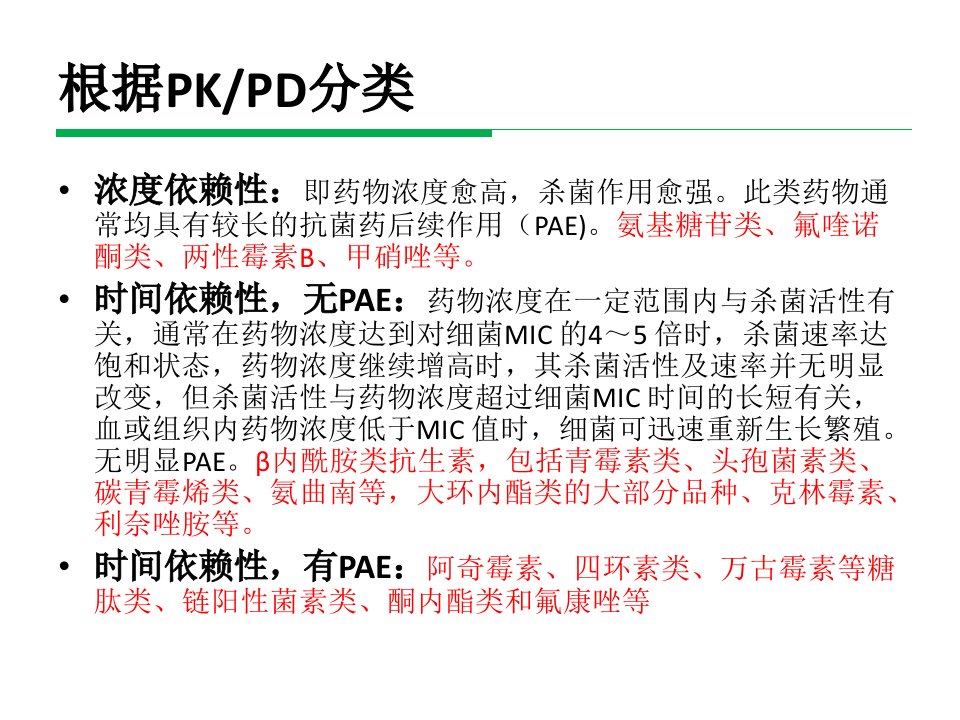 根据PK/PD分类

• 浓度依赖性：即药物浓度愈高，杀菌作用愈强。此类药物通常均具有较长的抗菌药后续作用（PAE)。氨基糖苷类、氟喹诺酮类、两性霉素B、甲硝唑等。

• 时间依赖性，无PAE：药物浓度在一定范围内与杀菌活性有关，通常在药物浓度达到对细菌MIC 的4～5 倍时，杀菌速率达饱和状态，药物浓度继续增高时，其杀菌活性及速率并无明显改变，但杀菌活性与药物浓度超过细菌MIC 时间的长短有关，血或组织内药物浓度低于MIC 值时，细菌可迅速重新生长繁殖。无明显PAE。β内酰胺类抗生素，包括青霉素类、头孢菌素类、碳青霉烯类、氨曲南等，大环内酯类的大部分品种、克林霉素、利奈唑胺等。

• 时间依赖性，有PAE：阿奇霉素、四环素类、万古霉素等糖肽类、链阳性菌素类、酮内酯类和氟康唑等